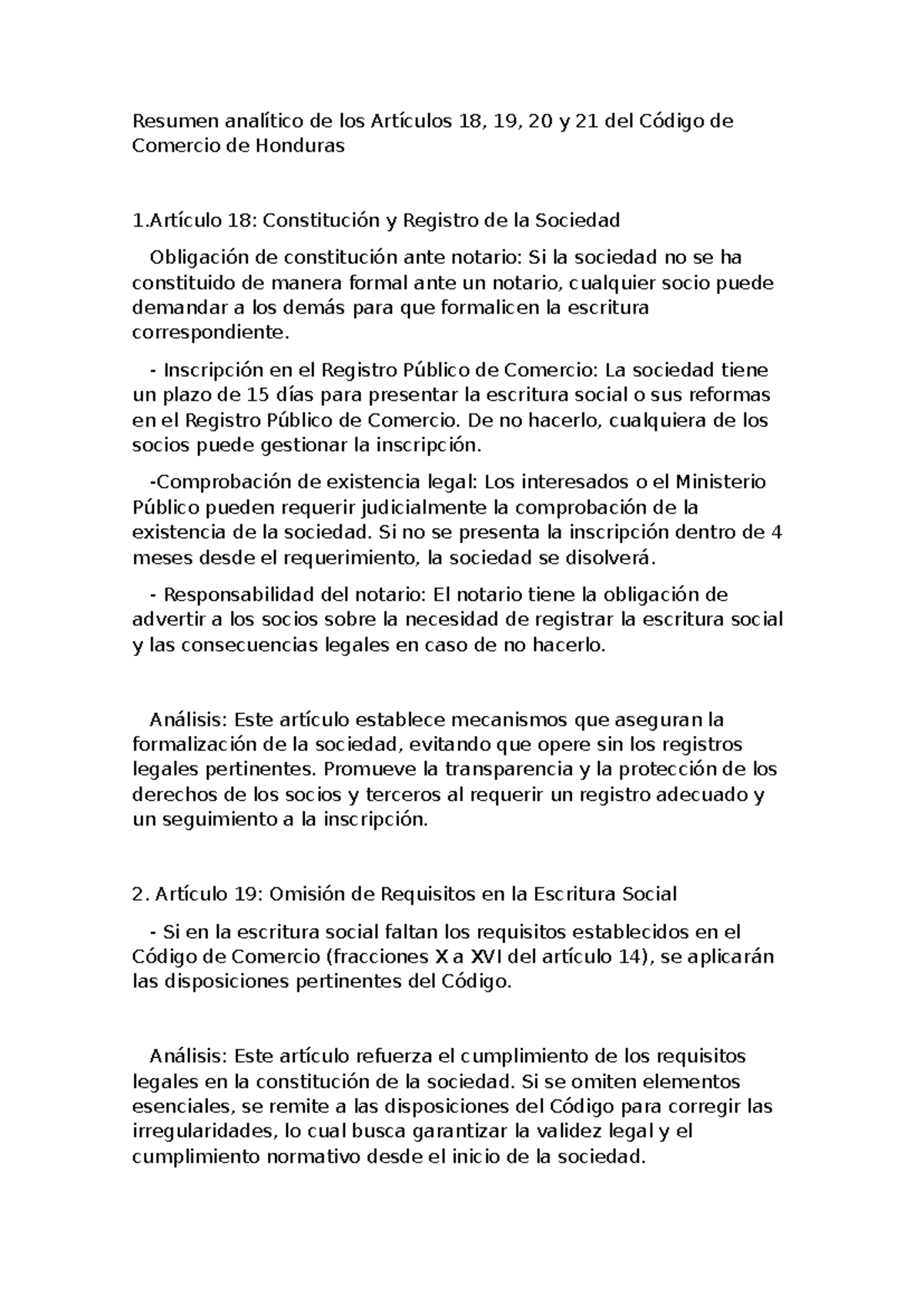 Resumen analítico de los Artículos 18, 19, 20 y 21 del Código de Comercio de Honduras

1.Artículo 18: Constitución y Registro de la Sociedad

Obligación de constitución ante notario: Si la sociedad no se ha constituido de manera formal ante un notario, cualquier socio puede demandar a los demás para que formalicen la escritura correspondiente.

- Inscripción en el Registro Público de Comercio: La sociedad tiene un plazo de 15 días para presentar la escritura social o sus reformas en el Registro Público de Comercio. De no hacerlo, cualquiera de los socios puede gestionar la inscripción.

-Comprobación de existencia legal: Los interesados o el Ministerio Público pueden requerir judicialmente la comprobación de la existencia de la sociedad. Si no se presenta la inscripción dentro de 4 meses desde el requerimiento, la sociedad se disolverá.

- Responsabilidad del notario: El notario tiene la obligación de advertir a los socios sobre la necesidad de registrar la escritura social y las consecuencias legales en caso de no hacerlo.

Análisis: Este artículo establece mecanismos que aseguran la formalización de la sociedad, evitando que opere sin los registros legales pertinentes. Promueve la transparencia y la protección de los derechos de los socios y terceros al requerir un registro adecuado y un seguimiento a la inscripción.

2. Artículo 19: Omisión de Requisitos en la Escritura Social

- Si en la escritura social faltan los requisitos establecidos en el Código de Comercio (fracciones X a XVI del artículo 14), se aplicarán las disposiciones pertinentes del Código.

Análisis: Este artículo refuerza el cumplimiento de los requisitos legales en la constitución de la sociedad. Si se omiten elementos esenciales, se remite a las disposiciones del Código para corregir las irregularidades, lo cual busca garantizar la validez legal y el cumplimiento normativo desde el inicio de la sociedad.